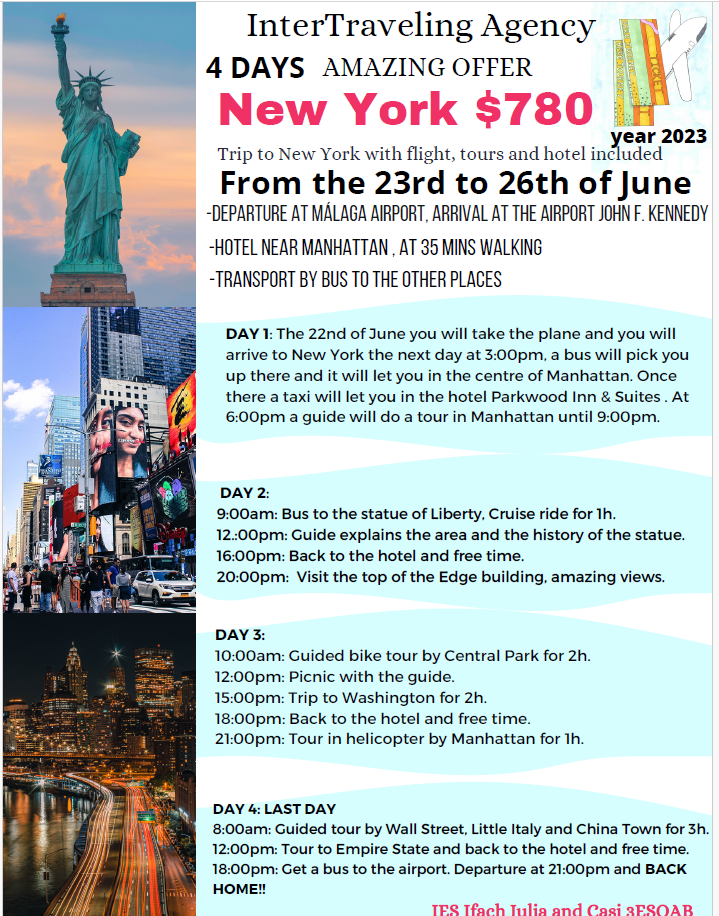 InterTraveling Agency
4 DAYS AMAZING OFFER
New York $780
year 2023
Trip to New York with flight, tours and hotel included
From the 23rd to 26th of June
-DEPARTURE AT MÁLAGA AIRPORT, ARRIVAL AT THE AIRPORT JOHN F. KENNEDY
-HOTEL NEAR MANHATTAN , AT 35 MINS WALKING
-TRANSPORT BY BUS TO THE OTHER PLACES

DAY 1: The 22nd of June you will take the plane and you will arrive to New York the next day at 3:00pm, a bus will pick you up there and it will let you in the centre of Manhattan. Once there a taxi will let you in the hotel Parkwood Inn & Suites . At 6:00pm a guide will do a tour in Manhattan until 9:00pm.

DAY 2:
9:00am: Bus to the statue of Liberty, Cruise ride for 1h.
12.:00pm: Guide explains the area and the history of the statue.
16:00pm: Back to the hotel and free time.
20:00pm: Visit the top of the Edge building, amazing views.

DAY 3:
10:00am: Guided bike tour by Central Park for 2h.
12:00pm: Picnic with the guide.
15:00pm: Trip to Washington for 2h.
18:00pm: Back to the hotel and free time.
21:00pm: Tour in helicopter by Manhattan for 1h.

DAY 4: LAST DAY
8:00am: Guided tour by Wall Street, Little Italy and China Town for 3h.
12:00pm: Tour to Empire State and back to the hotel and free time.
18:00pm: Get a bus to the airport. Departure at 21:00pm and BACK HOME!!

IES Ifach Julia and Casi 3ESOAB